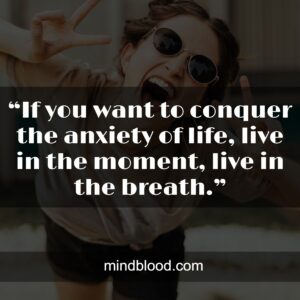 “If you want to conquer the anxiety of life, live in the moment, live in the breath.”

mindblood.com